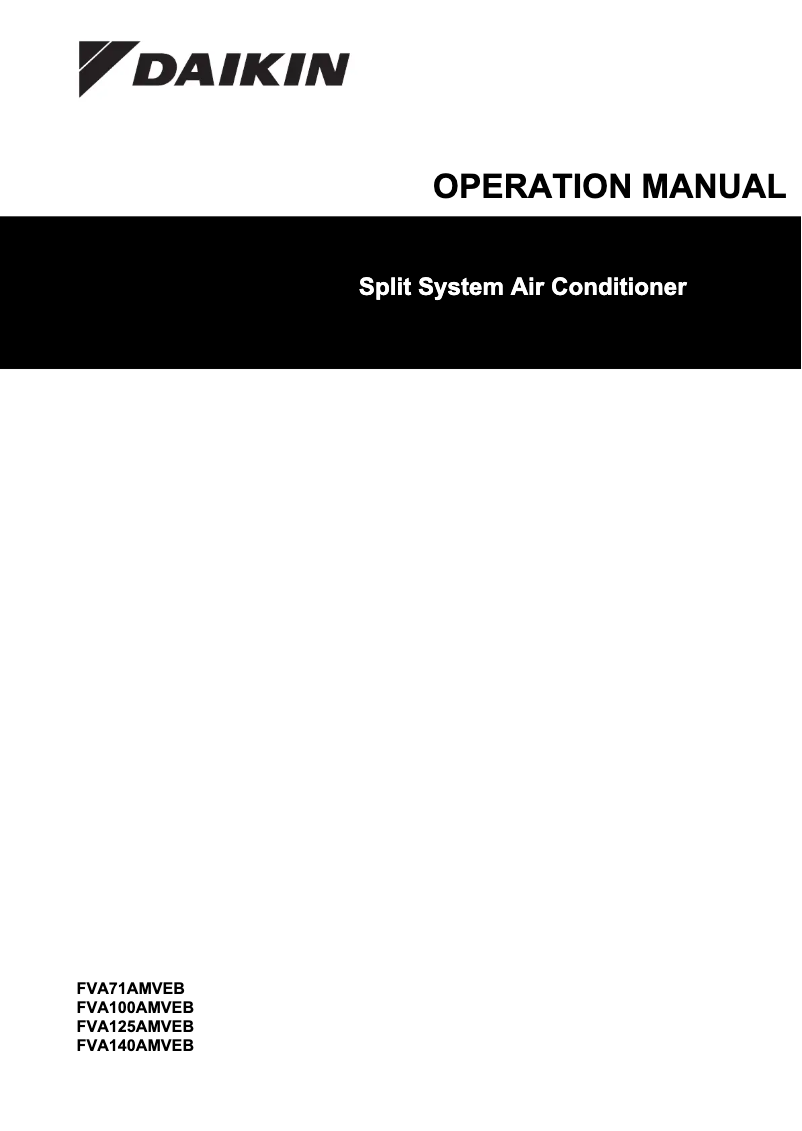 DAIKIN

OPERATION MANUAL

Split System Air Conditioner

FVA71AMVEB
FVA100AMVEB
FVA125AMVEB
FVA140AMVEB